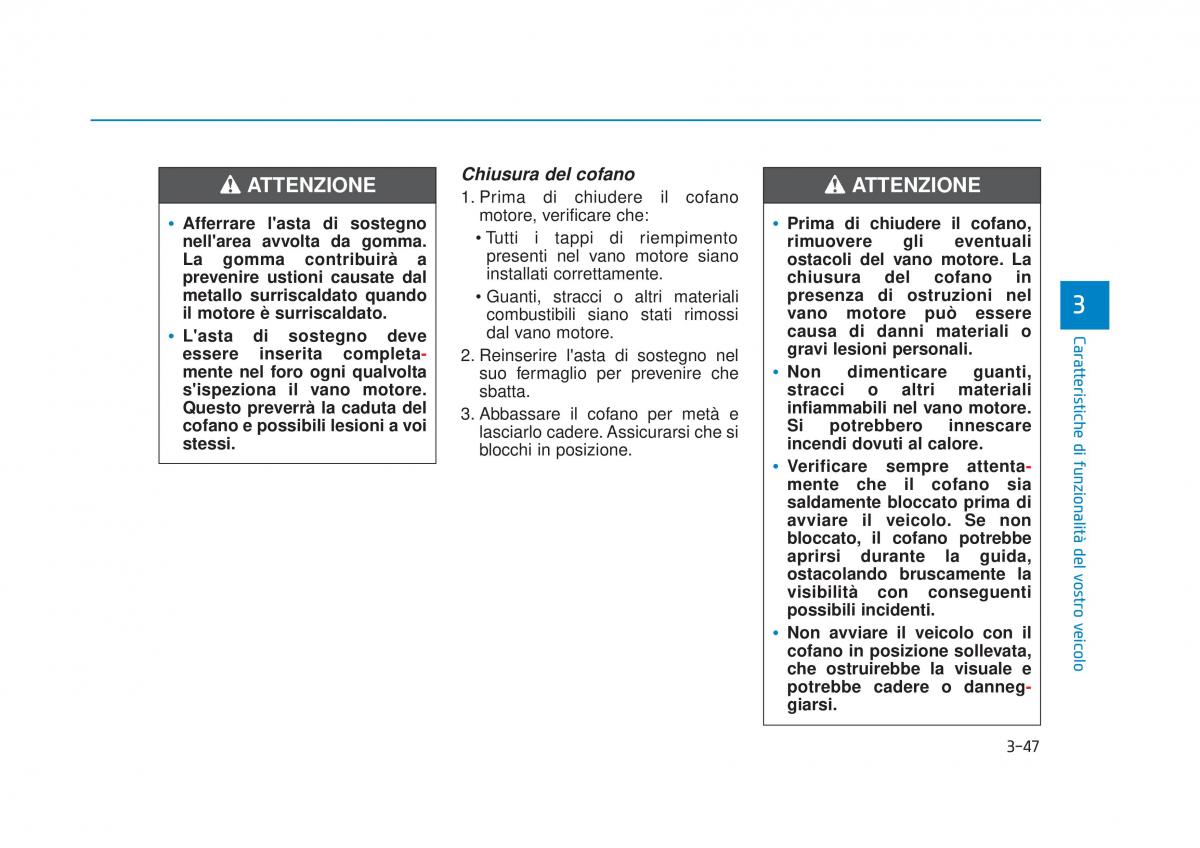 ATTENZIONE

• Afferrare l'asta di sostegno nell'area avvolta da gomma. La gomma contribuirà a prevenire ustioni causate dal metallo surriscaldato quando il motore è surriscaldato.
• L'asta di sostegno deve essere inserita completamente nel foro ogni qualvolta s'ispeziona il vano motore. Questo preverrà la caduta del cofano e possibili lesioni a voi stessi.

Chiusura del cofano
1. Prima di chiudere il cofano motore, verificare che:
• Tutti i tappi di riempimento presenti nel vano motore siano installati correttamente.
• Guanti, stracci o altri materiali combustibili siano stati rimossi dal vano motore.
2. Reinserire l'asta di sostegno nel suo fermaglio per prevenire che sbatta.
3. Abbassare il cofano per metà e lasciarlo cadere. Assicurarsi che si blocchi in posizione.

ATTENZIONE

• Prima di chiudere il cofano, rimuovere gli eventuali ostacoli del vano motore. La chiusura del cofano in presenza di ostruzioni nel vano motore può essere causa di danni materiali o gravi lesioni personali.
• Non dimenticare guanti, stracci o altri materiali infiammabili nel vano motore. Si potrebbero innescare incendi dovuti al calore.
• Verificare sempre attentamente che il cofano sia saldamente bloccato prima di avviare il veicolo. Se non bloccato, il cofano potrebbe aprirsi durante la guida, ostacolando bruscamente la visibilità con conseguenti possibili incidenti.
• Non avviare il veicolo con il cofano in posizione sollevata, che ostruirebbe la visuale e potrebbe cadere o danneggiarsi.

3

Caratteristiche di funzionalità del vostro veicolo

3-47